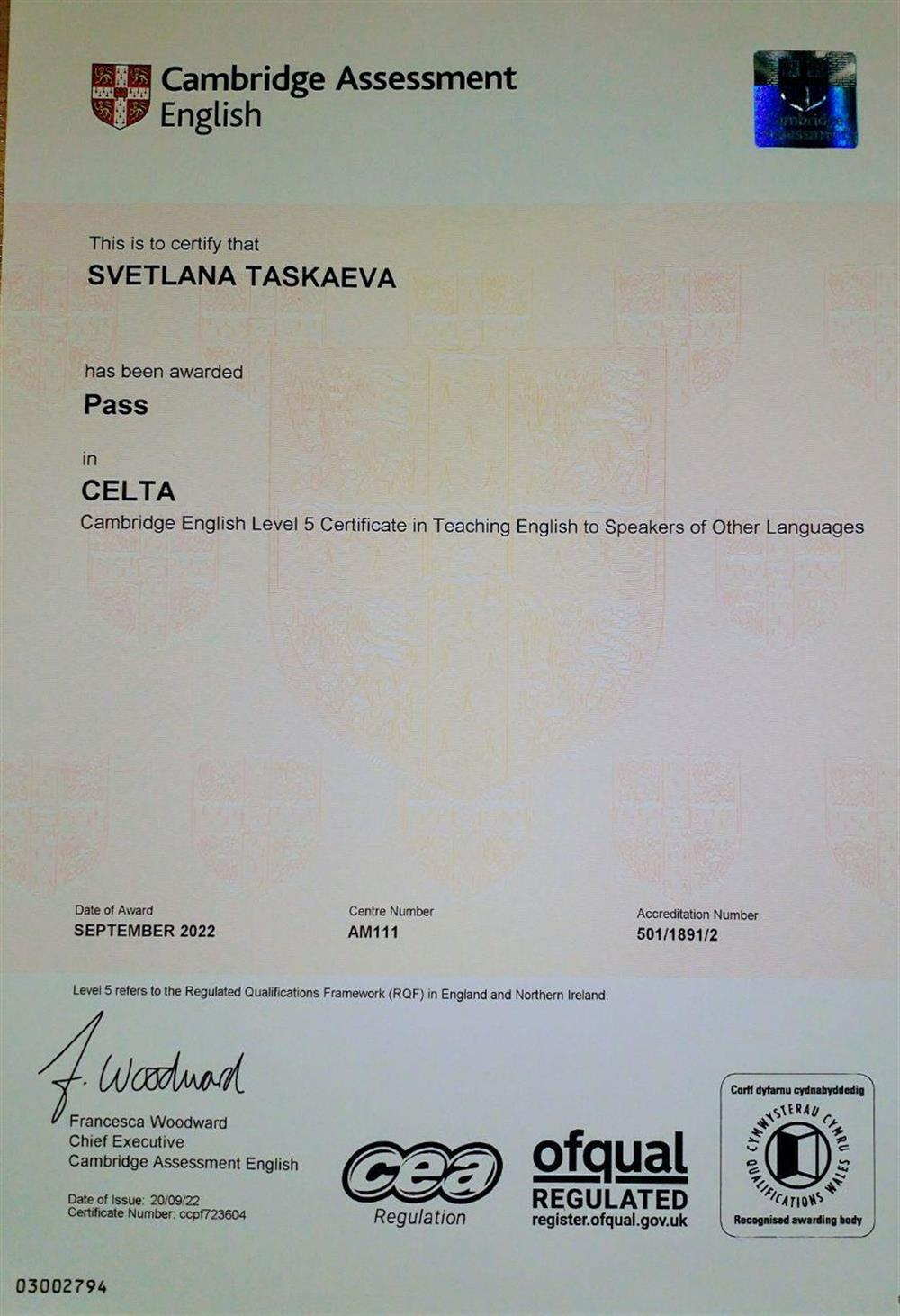 Cambridge Assessment English

This is to certify that
SVETLANA TASKAEVA

has been awarded
Pass

in
CELTA
Cambridge English Level 5 Certificate in Teaching English to Speakers of Other Languages

Date of Award
SEPTEMBER 2022

Centre Number
AM111

Accreditation Number
501/1891/2

Level 5 refers to the Regulated Qualifications Framework (RQF) in England and Northern Ireland.

F. Woodward
Francesca Woodward
Chief Executive
Cambridge Assessment English

Date of Issue: 20/09/22
Certificate Number: ccpf723604

cea
Regulation

ofqual
REGULATED
register.ofqual.gov.uk

Corff dyfarnu cydnabyddedig
CYMWYSTERAU CYMRU
QUALIFICATIONS WALES
Recognised awarding body

03002794